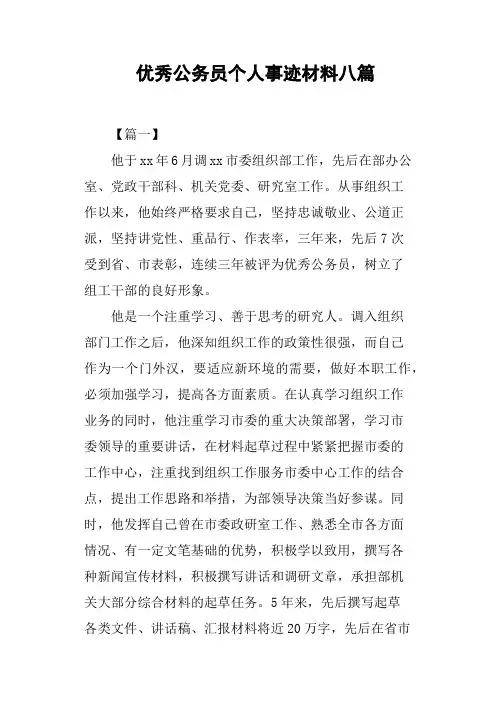 优秀公务员个人事迹材料八篇

【篇一】

他于xx年6月调xx市委组织部工作，先后在部办公室、党政干部科、机关党委、研究室工作。从事组织工作以来，他始终严格要求自己，坚持忠诚敬业、公道正派，坚持讲党性、重品行、作表率，三年来，先后7次受到省、市表彰，连续三年被评为优秀公务员，树立了组工干部的良好形象。

他是一个注重学习、善于思考的研究人。调入组织部门工作之后，他深知组织工作的政策性很强，而自己作为一个门外汉，要适应新环境的需要，做好本职工作，必须加强学习，提高各方面素质。在认真学习组织工作业务的同时，他注重学习市委的重大决策部署，学习市委领导的重要讲话，在材料起草过程中紧紧把握市委的工作中心，注重找到组织工作服务市委中心工作的结合点，提出工作思路和举措，为部领导决策当好参谋。同时，他发挥自己曾在市委政研室工作、熟悉全市各方面情况、有一定文笔基础的优势，积极学以致用，撰写各种新闻宣传材料，积极撰写讲话和调研文章，承担部机关大部分综合材料的起草任务。5年来，先后撰写起草各类文件、讲话稿、汇报材料将近20万字，先后在省市